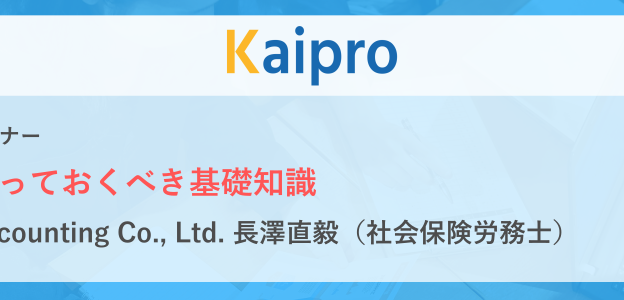 Kaipro

ナー

っておくべき基礎知識

counting Co., Ltd. 長澤直毅（社会保険労務士）